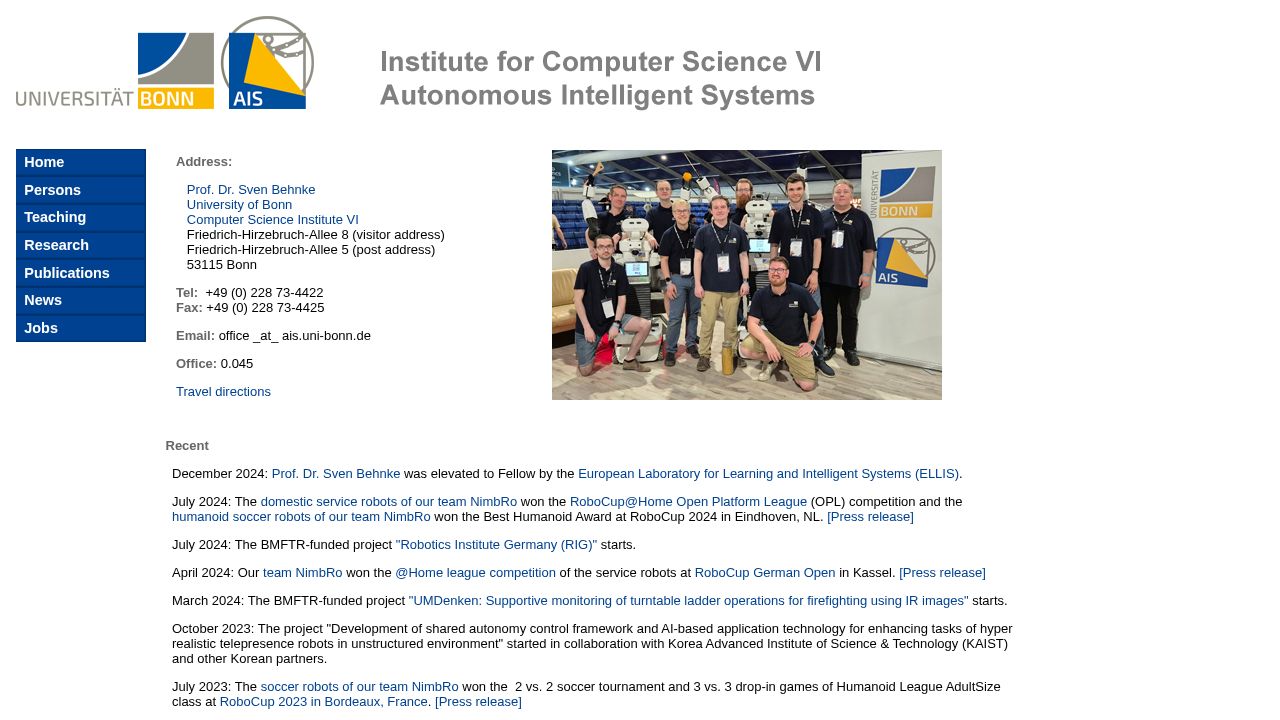 UNIVERSITÄT BONN AIS

Institute for Computer Science VI
Autonomous Intelligent Systems

Home
Persons
Teaching
Research
Publications
News
Jobs

Address:

Prof. Dr. Sven Behnke
University of Bonn
Computer Science Institute VI
Friedrich-Hirzebruch-Allee 8 (visitor address)
Friedrich-Hirzebruch-Allee 5 (post address)
53115 Bonn

Tel: +49 (0) 228 73-4422
Fax: +49 (0) 228 73-4425

Email: office _at_ ais.uni-bonn.de

Office: 0.045

Travel directions

UNIVERSITÄT BONN AIS

Recent

December 2024: Prof. Dr. Sven Behnke was elevated to Fellow by the European Laboratory for Learning and Intelligent Systems (ELLIS).

July 2024: The domestic service robots of our team NimbRo won the RoboCup@Home Open Platform League (OPL) competition and the humanoid soccer robots of our team NimbRo won the Best Humanoid Award at RoboCup 2024 in Eindhoven, NL. [Press release]

July 2024: The BMFTR-funded project "Robotics Institute Germany (RIG)" starts.

April 2024: Our team NimbRo won the @Home league competition of the service robots at RoboCup German Open in Kassel. [Press release]

March 2024: The BMFTR-funded project "UMDenken: Supportive monitoring of turntable ladder operations for firefighting using IR images" starts.

October 2023: The project "Development of shared autonomy control framework and AI-based application technology for enhancing tasks of hyper realistic telepresence robots in unstructured environment" started in collaboration with Korea Advanced Institute of Science & Technology (KAIST) and other Korean partners.

July 2023: The soccer robots of our team NimbRo won the 2 vs. 2 soccer tournament and 3 vs. 3 drop-in games of Humanoid League AdultSize class at RoboCup 2023 in Bordeaux, France. [Press release]